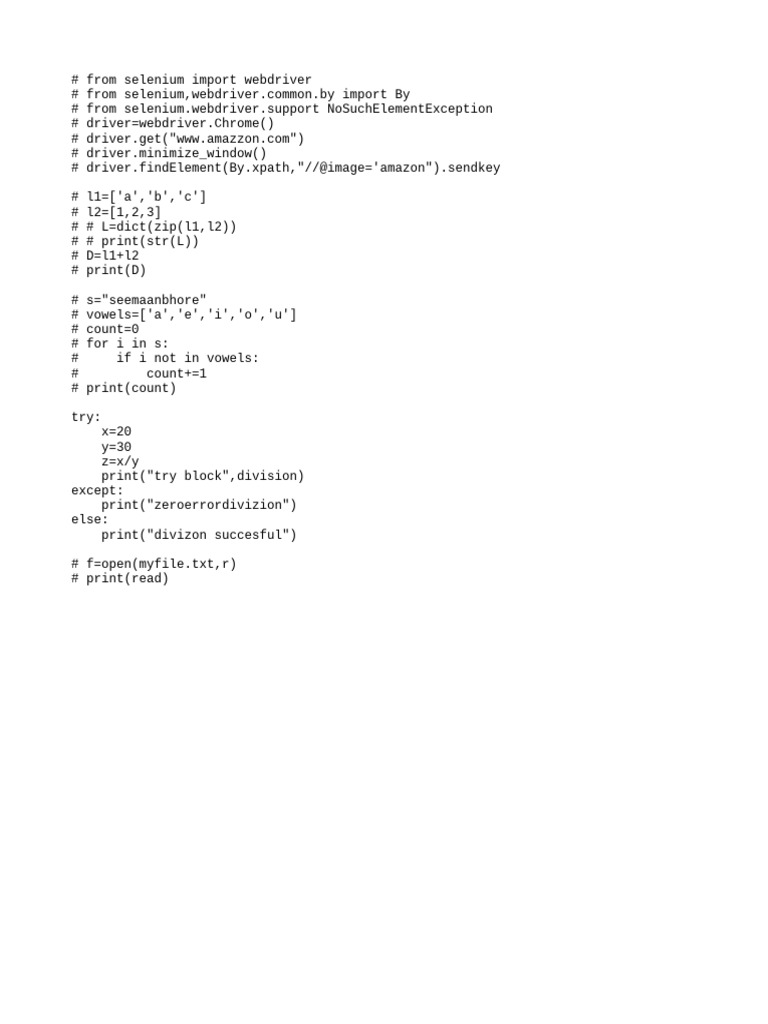 # from selenium import webdriver
# from selenium,webdriver.common.by import By
# from selenium.webdriver.support NoSuchElementException
# driver=webdriver.Chrome()
# driver.get("www.amazzon.com")
# driver.minimize_window()
# driver.findElement(By.xpath,"//@image='amazon").sendkey

# l1=['a','b','c']
# l2=[1,2,3]
# # L=dict(zip(l1,l2))
# # print(str(L))
# D=l1+l2
# print(D)

# s="seemaanbhore"
# vowels=['a','e','i','o','u']
# count=0
# for i in s:
#     if i not in vowels:
#         count+=1
# print(count)

try:
    x=20
    y=30
    z=x/y
    print("try block",division)
except:
    print("zeroerrordivizion")
else:
    print("divizon succesful")

# f=open(myfile.txt,r)
# print(read)